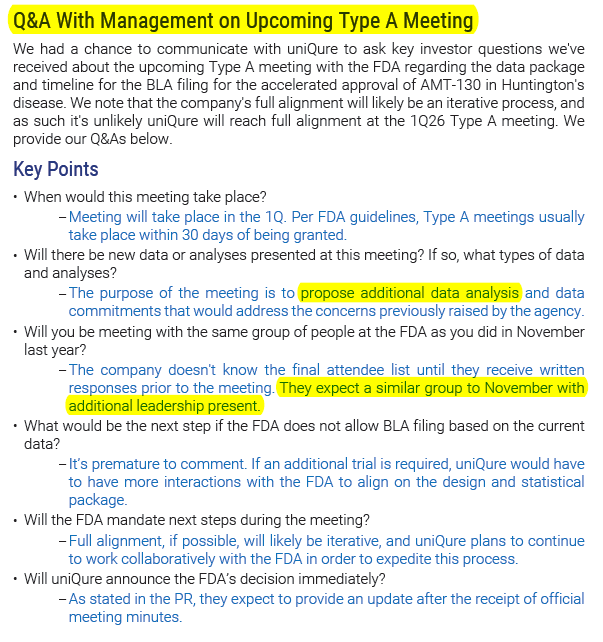 Q&A With Management on Upcoming Type A Meeting

We had a chance to communicate with uniQure to ask key investor questions we've received about the upcoming Type A meeting with the FDA regarding the data package and timeline for the BLA filing for the accelerated approval of AMT-130 in Huntington's disease. We note that the company's full alignment will likely be an iterative process, and as such it's unlikely uniQure will reach full alignment at the 1Q26 Type A meeting. We provide our Q&As below.

Key Points

• When would this meeting take place?
– Meeting will take place in the 1Q. Per FDA guidelines, Type A meetings usually take place within 30 days of being granted.
• Will there be new data or analyses presented at this meeting? If so, what types of data and analyses?
– The purpose of the meeting is to propose additional data analysis and data commitments that would address the concerns previously raised by the agency.
• Will you be meeting with the same group of people at the FDA as you did in November last year?
– The company doesn't know the final attendee list until they receive written responses prior to the meeting. They expect a similar group to November with additional leadership present.
• What would be the next step if the FDA does not allow BLA filing based on the current data?
– It's premature to comment. If an additional trial is required, uniQure would have to have more interactions with the FDA to align on the design and statistical package.
• Will the FDA mandate next steps during the meeting?
– Full alignment, if possible, will likely be iterative, and uniQure plans to continue to work collaboratively with the FDA in order to expedite this process.
• Will uniQure announce the FDA's decision immediately?
– As stated in the PR, they expect to provide an update after the receipt of official meeting minutes.